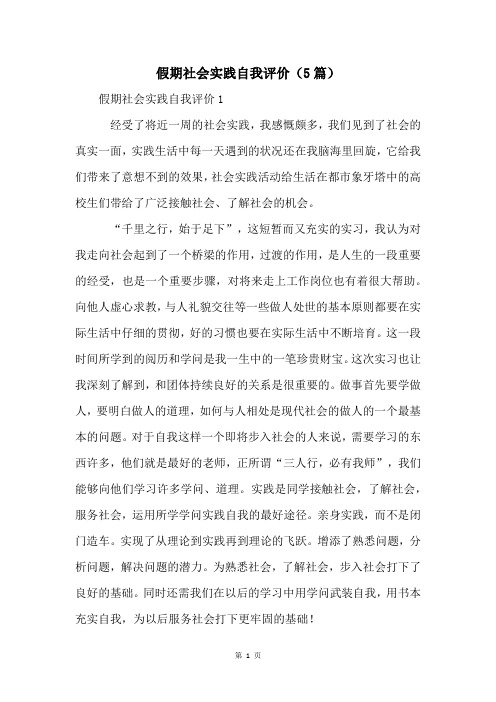 假期社会实践自我评价（5篇）

假期社会实践自我评价1

经受了将近一周的社会实践，我感慨颇多，我们见到了社会的真实一面，实践生活中每一天遇到的状况还在我脑海里回旋，它给我们带来了意想不到的效果，社会实践活动给生活在都市象牙塔中的高校生们带给了广泛接触社会、了解社会的机会。

“千里之行，始于足下”，这短暂而又充实的实习，我认为对我走向社会起到了一个桥梁的作用，过渡的作用，是人生的一段重要的经受，也是一个重要步骤，对将来走上工作岗位也有着很大帮助。向他人虚心求教，与人礼貌交往等一些做人处世的基本原则都要在实际生活中仔细的贯彻，好的习惯也要在实际生活中不断培育。这一段时间所学到的阅历和学问是我一生中的一笔珍贵财宝。这次实习也让我深刻了解到，和团体持续良好的关系是很重要的。做事首先要学做人，要明白做人的道理，如何与人相处是现代社会的做人的一个最基本的问题。对于自我这样一个即将步入社会的人来说，需要学习的东西许多，他们就是最好的老师，正所谓“三人行，必有我师”，我们能够向他们学习许多学问、道理。实践是同学接触社会，了解社会，服务社会，运用所学学问实践自我的最好途径。亲身实践，而不是闭门造车。实现了从理论到实践再到理论的飞跃。增添了熟悉问题，分析问题，解决问题的潜力。为熟悉社会，了解社会，步入社会打下了良好的基础。同时还需我们在以后的学习中用学问武装自我，用书本充实自我，为以后服务社会打下更牢固的基础！

第 1 页